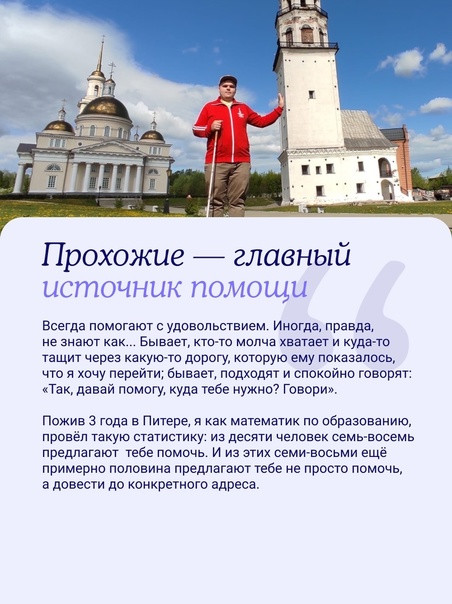 Прохожие — главный источник помощи

Всегда помогают с удовольствием. Иногда, правда, не знают как... Бывает, кто-то молча хватает и куда-то тащит через какую-то дорогу, которую ему показалось, что я хочу перейти; бывает, подходят и спокойно говорят: «Так, давай помогу, куда тебе нужно? Говори».

Пожив 3 года в Питере, я как математик по образованию, провёл такую статистику: из десяти человек семь-восемь предлагают тебе помочь. И из этих семи-восьми ещё примерно половина предлагают тебе не просто помочь, а довести до конкретного адреса.